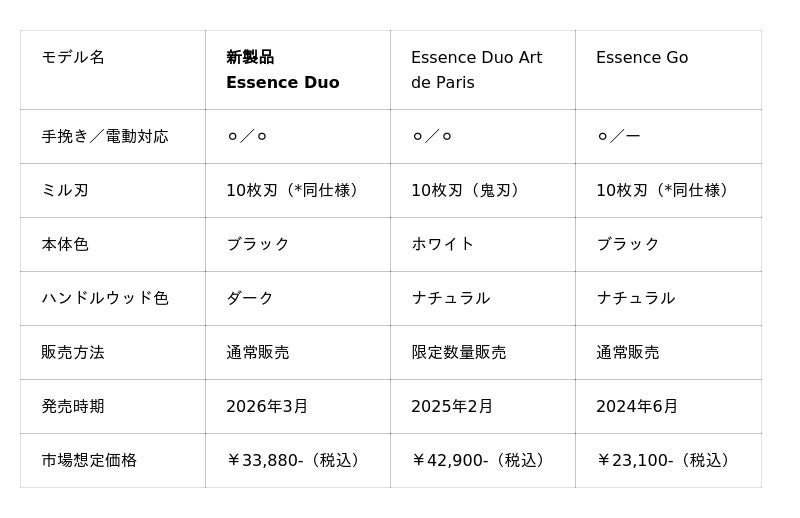 | モデル名 | 新製品 Essence Duo | Essence Duo Art de Paris | Essence Go |
|---|---|---|---|
| 手挽き／電動対応 | ○／○ | ○／○ | ○／ー |
| ミル刃 | 10枚刃（*同仕様） | 10枚刃（鬼刃） | 10枚刃（*同仕様） |
| 本体色 | ブラック | ホワイト | ブラック |
| ハンドルウッド色 | ダーク | ナチュラル | ナチュラル |
| 販売方法 | 通常販売 | 限定数量販売 | 通常販売 |
| 発売時期 | 2026年3月 | 2025年2月 | 2024年6月 |
| 市場想定価格 | ￥33,880-（税込） | ￥42,900-（税込） | ￥23,100-（税込） |